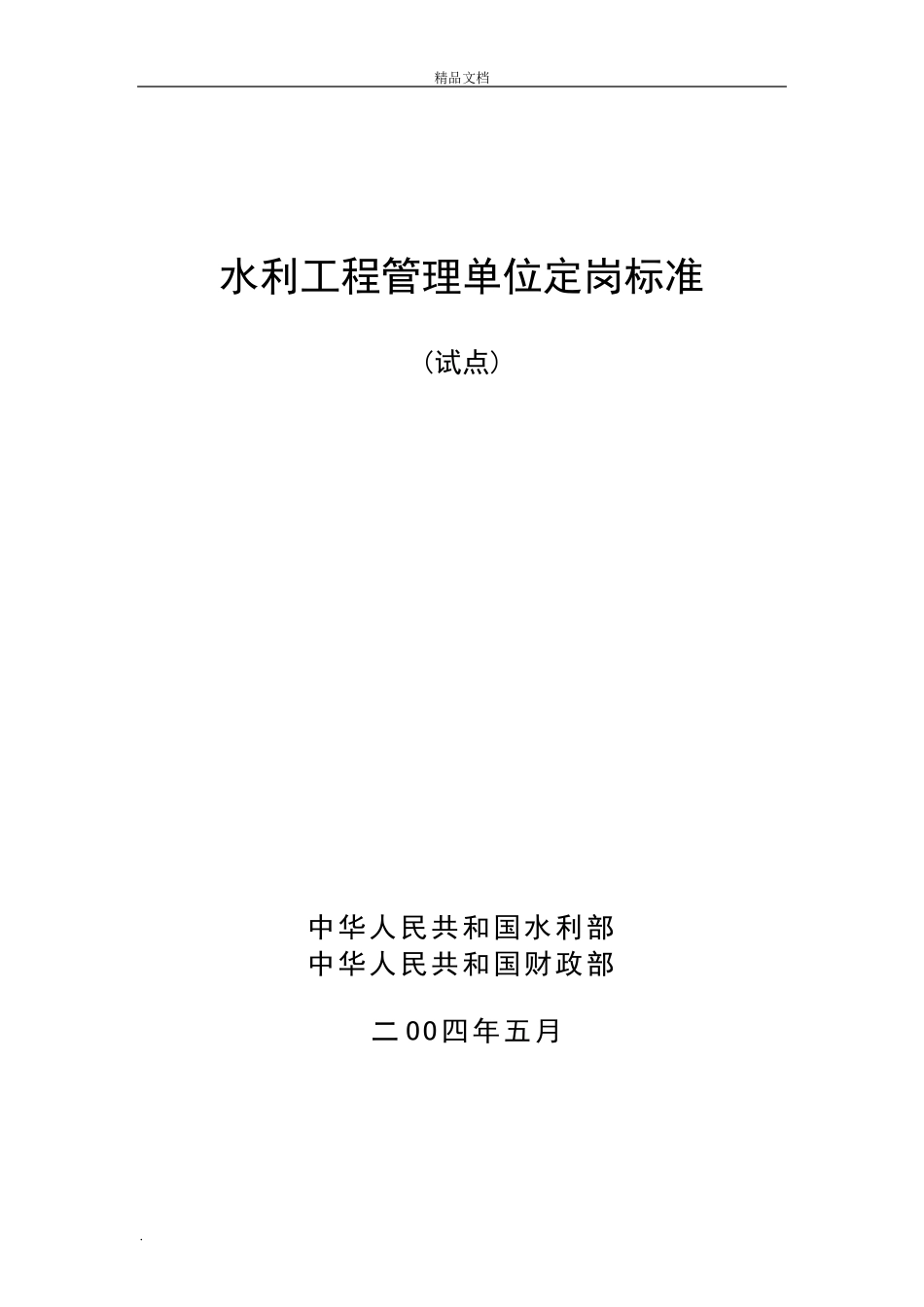 精品文档

水利工程管理单位定岗标准

（试点）

中华人民共和国水利部
中华人民共和国财政部

二00四年五月

.